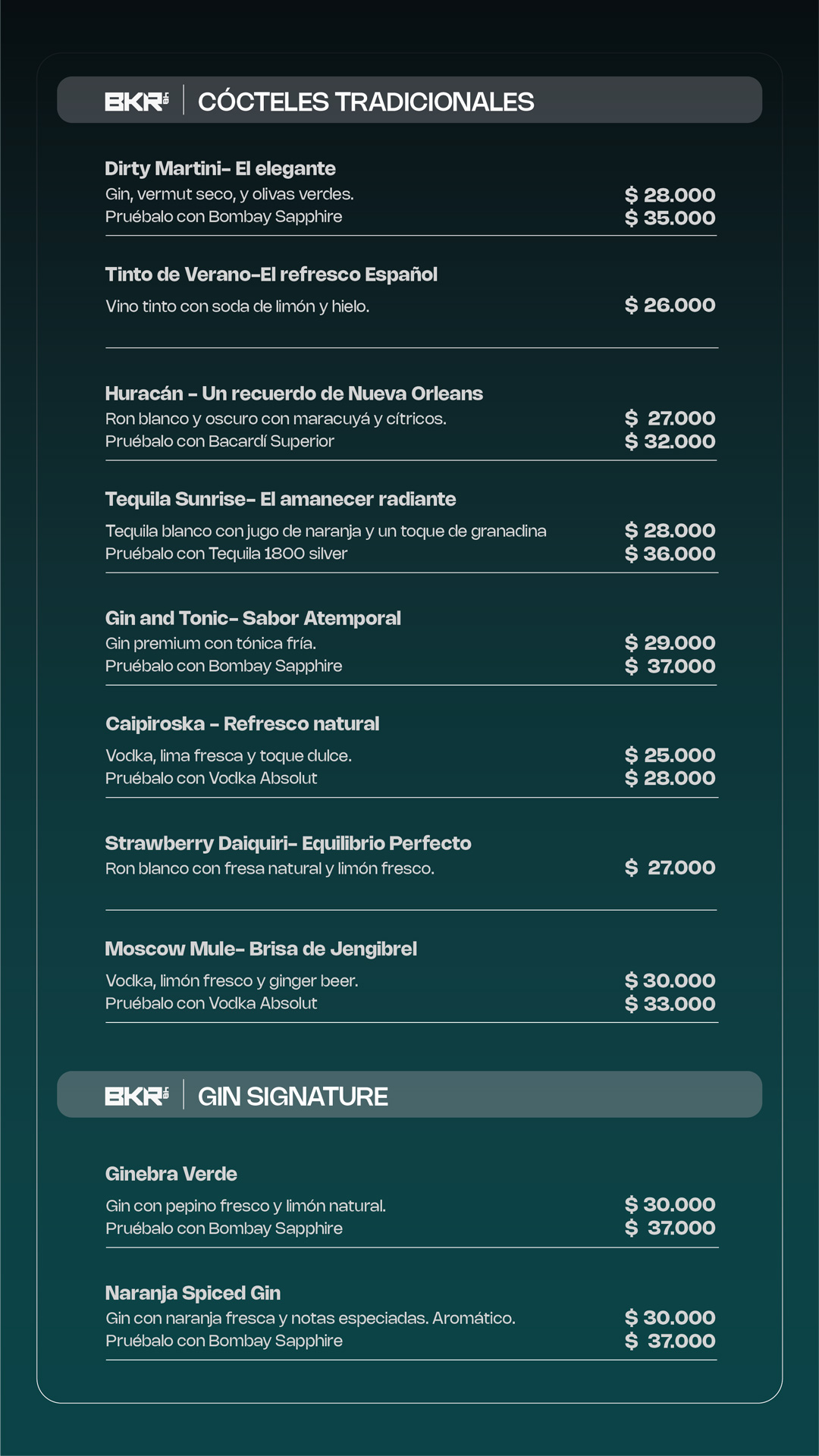 BKR | CÓCTELES TRADICIONALES

Dirty Martini- El elegante
Gin, vermut seco, y olivas verdes. $ 28.000
Pruébalo con Bombay Sapphire $ 35.000

Tinto de Verano-El refresco Español
Vino tinto con soda de limón y hielo. $ 26.000

Huracán - Un recuerdo de Nueva Orleans
Ron blanco y oscuro con maracuyá y cítricos. $ 27.000
Pruébalo con Bacardí Superior $ 32.000

Tequila Sunrise- El amanecer radiante
Tequila blanco con jugo de naranja y un toque de granadina $ 28.000
Pruébalo con Tequila 1800 silver $ 36.000

Gin and Tonic- Sabor Atemporal
Gin premium con tónica fría. $ 29.000
Pruébalo con Bombay Sapphire $ 37.000

Caipiroska - Refresco natural
Vodka, lima fresca y toque dulce. $ 25.000
Pruébalo con Vodka Absolut $ 28.000

Strawberry Daiquiri- Equilibrio Perfecto
Ron blanco con fresa natural y limón fresco. $ 27.000

Moscow Mule- Brisa de Jengibrel
Vodka, limón fresco y ginger beer. $ 30.000
Pruébalo con Vodka Absolut $ 33.000

BKR | GIN SIGNATURE

Ginebra Verde
Gin con pepino fresco y limón natural. $ 30.000
Pruébalo con Bombay Sapphire $ 37.000

Naranja Spiced Gin
Gin con naranja fresca y notas especiadas. Aromático. $ 30.000
Pruébalo con Bombay Sapphire $ 37.000